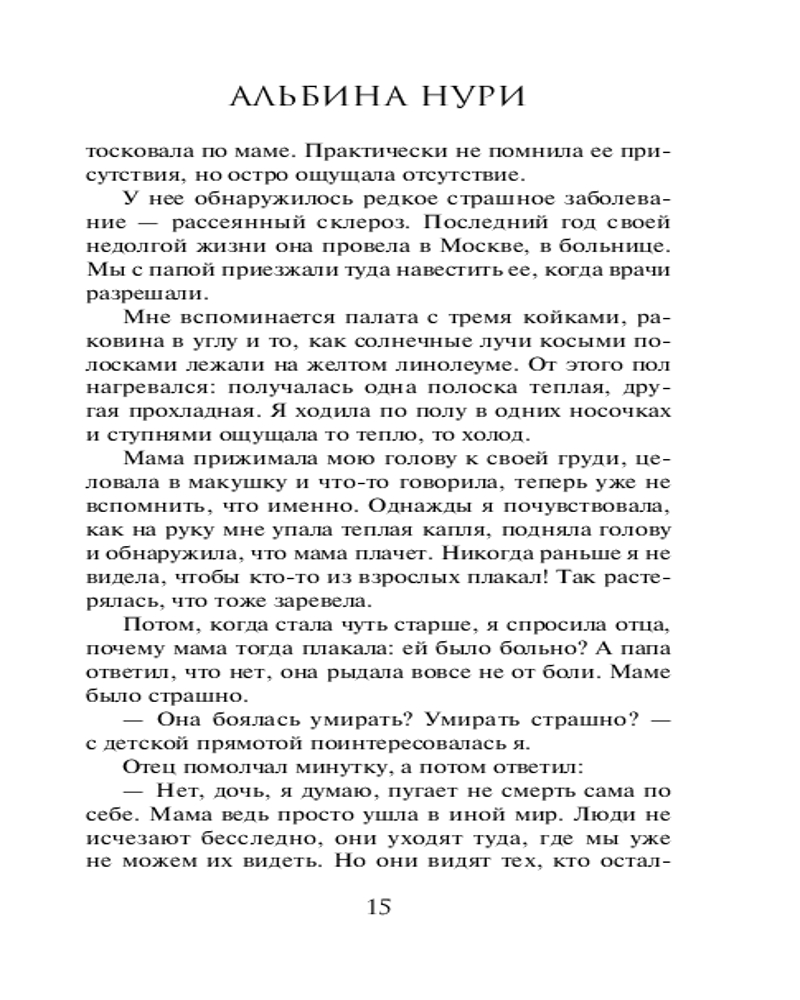 АЛЬБИНА НУРИ

тосковала по маме. Практически не помнила ее присутствия, но остро ощущала отсутствие.

У нее обнаружилось редкое страшное заболевание — рассеянный склероз. Последний год своей недолгой жизни она провела в Москве, в больнице. Мы с папой приезжали туда навестить ее, когда врачи разрешали.

Мне вспоминается палата с тремя койками, раковина в углу и то, как солнечные лучи косыми полосками лежали на желтом линолеуме. От этого пол нагревался: получалась одна полоска теплая, другая прохладная. Я ходила по полу в одних носочках и ступнями ощущала то тепло, то холод.

Мама прижимала мою голову к своей груди, целовала в макушку и что-то говорила, теперь уже не вспомнить, что именно. Однажды я почувствовала, как на руку мне упала теплая капля, подняла голову и обнаружила, что мама плачет. Никогда раньше я не видела, чтобы кто-то из взрослых плакал! Так растерялась, что тоже заревела.

Потом, когда стала чуть старше, я спросила отца, почему мама тогда плакала: ей было больно? А папа ответил, что нет, она рыдала вовсе не от боли. Маме было страшно.

— Она боялась умирать? Умирать страшно? — с детской прямотой поинтересовалась я.

Отец помолчал минутку, а потом ответил:

— Нет, дочь, я думаю, пугает не смерть сама по себе. Мама ведь просто ушла в иной мир. Люди не исчезают бесследно, они уходят туда, где мы уже не можем их видеть. Но они видят тех, кто остал-

15